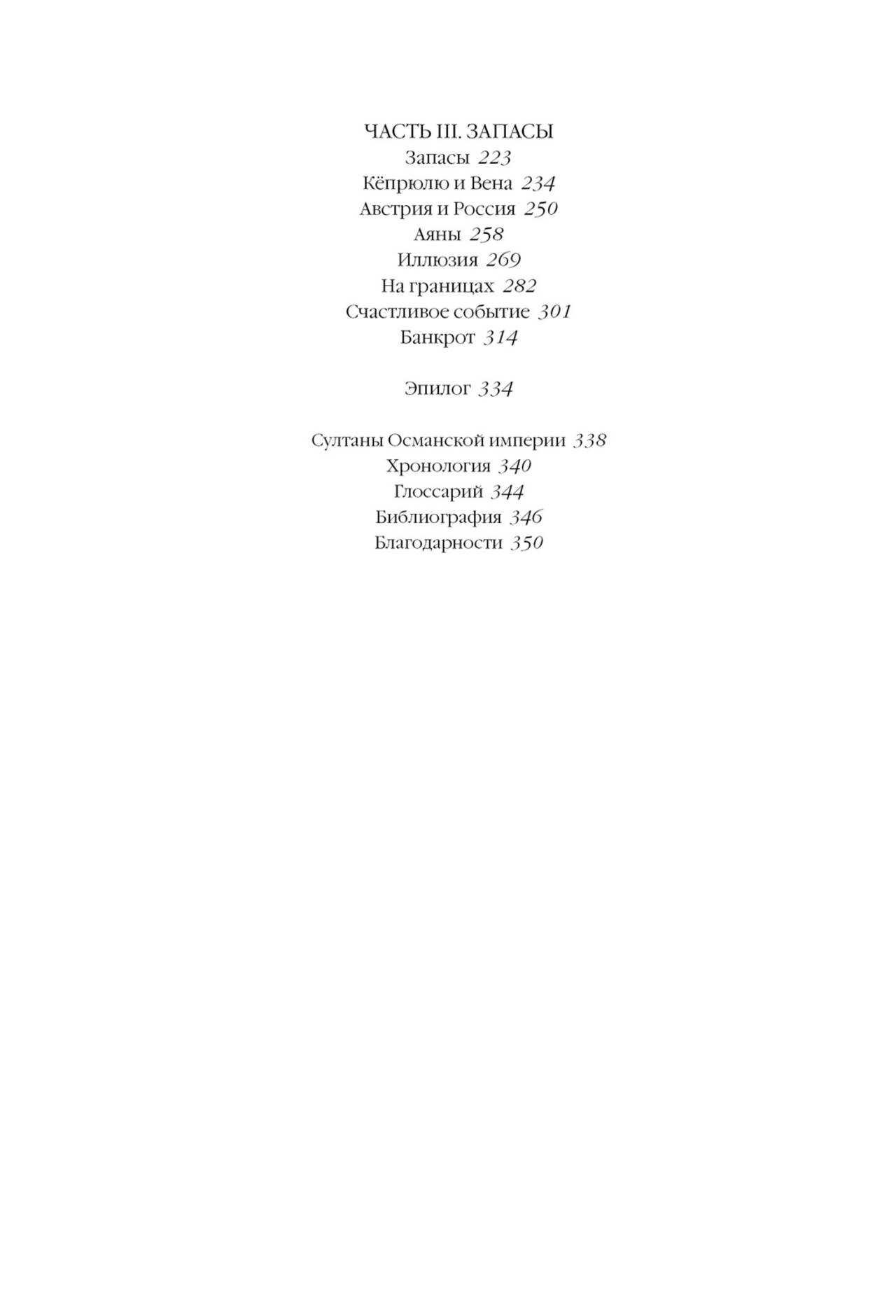 ЧАСТЬ III. ЗАПАСЫ
Запасы 223
Кёпрюлю и Вена 234
Австрия и Россия 250
Аяны 258
Иллюзия 269
На границах 282
Счастливое событие 301
Банкрот 314

Эпилог 334

Султаны Османской империи 338
Хронология 340
Глоссарий 344
Библиография 346
Благодарности 350